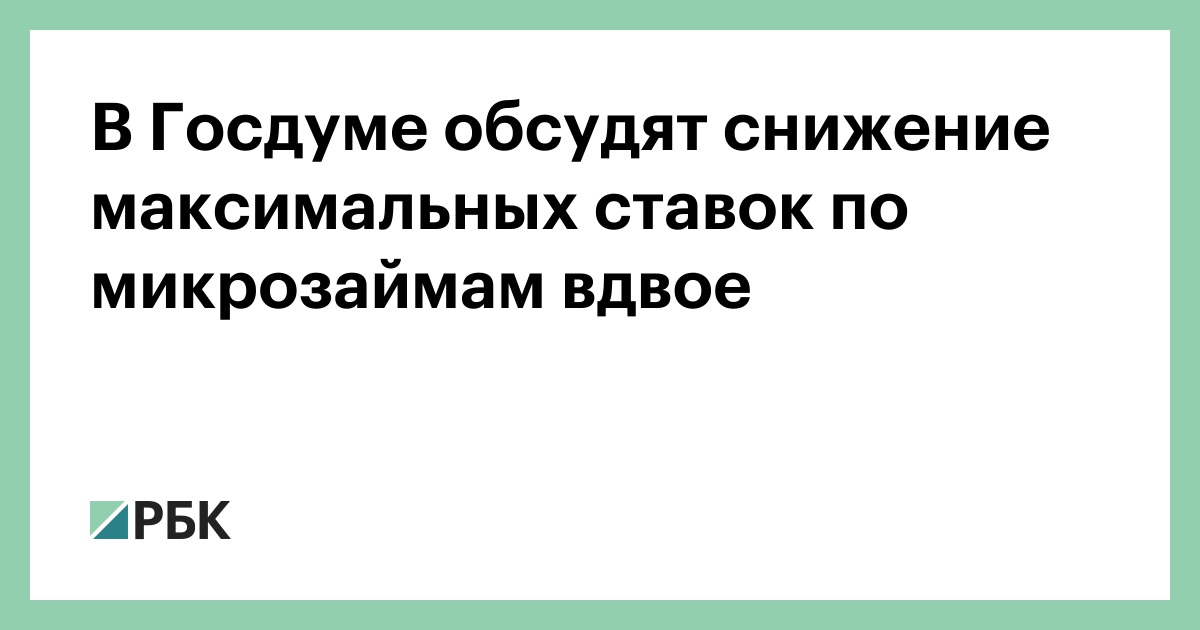 В Госдуме обсудят снижение максимальных ставок по микрозаймам вдвое

РБК